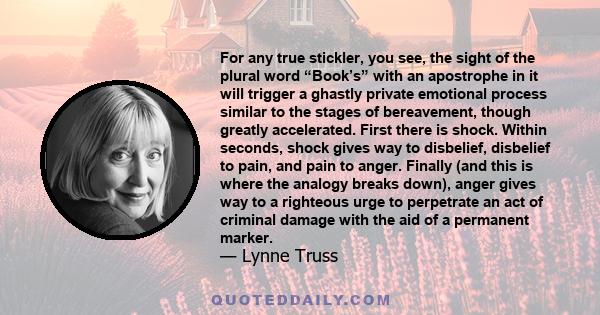 For any true stickler, you see, the sight of the plural word “Book’s” with an apostrophe in it will trigger a ghastly private emotional process similar to the stages of bereavement, though greatly accelerated. First there is shock. Within seconds, shock gives way to disbelief, disbelief to pain, and pain to anger. Finally (and this is where the analogy breaks down), anger gives way to a righteous urge to perpetrate an act of criminal damage with the aid of a permanent marker.
— Lynne Truss

QUOTEDDAILY.COM